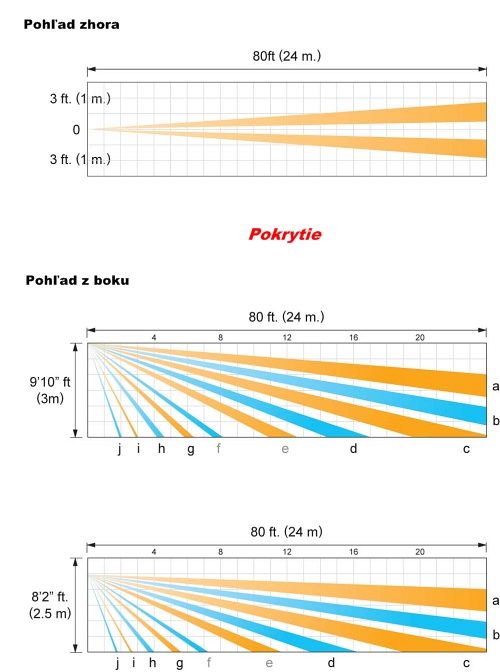 Pohľad zhora

80ft (24 m.)

3 ft. (1 m.)
0
3 ft. (1 m.)

Pokrytie

Pohľad z boku

80 ft. (24 m.)

4 8 12 16 20

9'10" ft (3m)

a
b

j i h g f e d c

80 ft. (24 m)

4 8 12 16 20

8'2" ft. (2.5 m)

a
b

j i h g f e d c